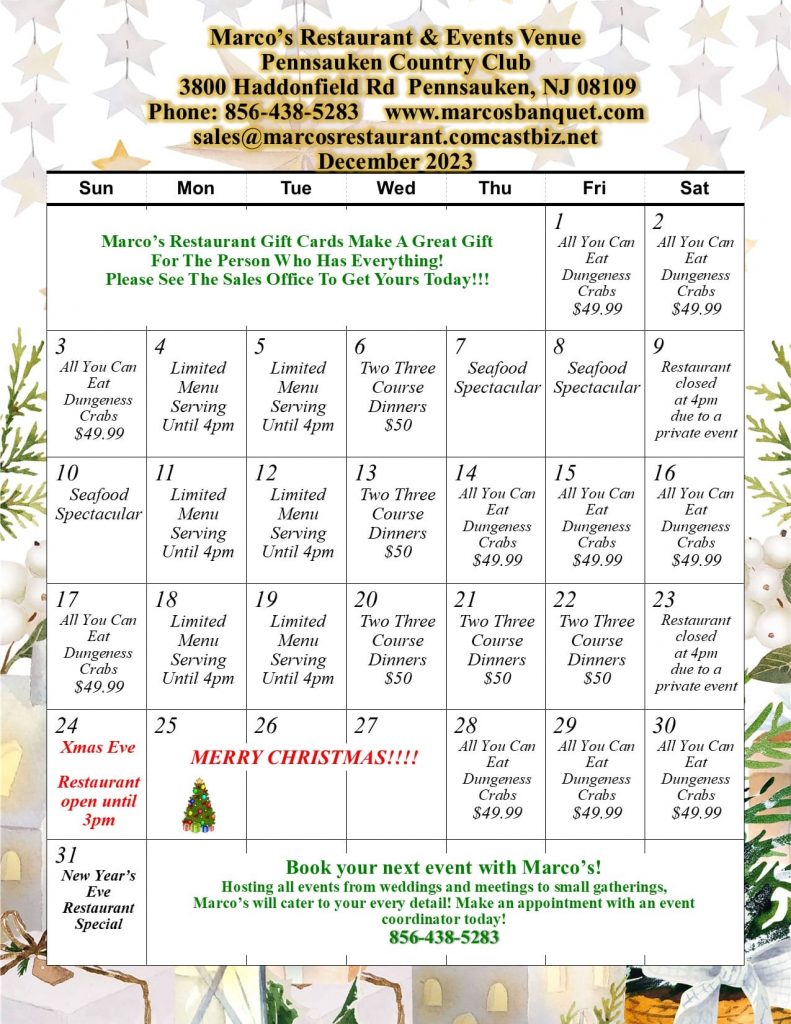 Marco's Restaurant & Events Venue
Pennsauken Country Club
3800 Haddonfield Rd Pennsauken, NJ 08109
Phone: 856-438-5283 www.marcosbanquet.com
sales@marcosrestaurant.comcastbiz.net
December 2023

| Sun | Mon | Tue | Wed | Thu | Fri | Sat |
|---|---|---|---|---|---|---|
| Marco's Restaurant Gift Cards Make A Great Gift For The Person Who Has Everything! Please See The Sales Office To Get Yours Today!!! | | | | | 1 All You Can Eat Dungeness Crabs $49.99 | 2 All You Can Eat Dungeness Crabs $49.99 |
| 3 All You Can Eat Dungeness Crabs $49.99 | 4 Limited Menu Serving Until 4pm | 5 Limited Menu Serving Until 4pm | 6 Two Three Course Dinners $50 | 7 Seafood Spectacular | 8 Seafood Spectacular | 9 Restaurant closed at 4pm due to a private event |
| 10 Seafood Spectacular | 11 Limited Menu Serving Until 4pm | 12 Limited Menu Serving Until 4pm | 13 Two Three Course Dinners $50 | 14 All You Can Eat Dungeness Crabs $49.99 | 15 All You Can Eat Dungeness Crabs $49.99 | 16 All You Can Eat Dungeness Crabs $49.99 |
| 17 All You Can Eat Dungeness Crabs $49.99 | 18 Limited Menu Serving Until 4pm | 19 Limited Menu Serving Until 4pm | 20 Two Three Course Dinners $50 | 21 Two Three Course Dinners $50 | 22 Two Three Course Dinners $50 | 23 Restaurant closed at 4pm due to a private event |
| 24 Xmas Eve Restaurant open until 3pm | 25 MERRY CHRISTMAS!!!! | 26 | 27 | 28 All You Can Eat Dungeness Crabs $49.99 | 29 All You Can Eat Dungeness Crabs $49.99 | 30 All You Can Eat Dungeness Crabs $49.99 |
| 31 New Year's Eve Restaurant Special | Book your next event with Marco's! Hosting all events from weddings and meetings to small gatherings, Marco's will cater to your every detail! Make an appointment with an event coordinator today! 856-438-5283 | | | | | |